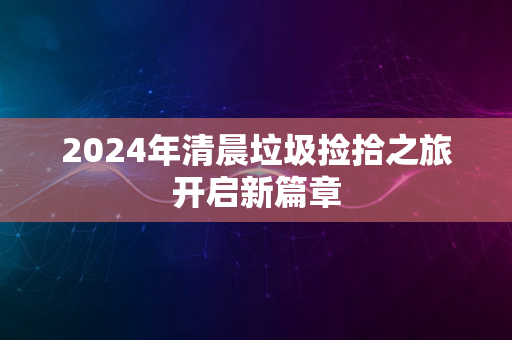 2024年清晨垃圾捡拾之旅
开启新篇章